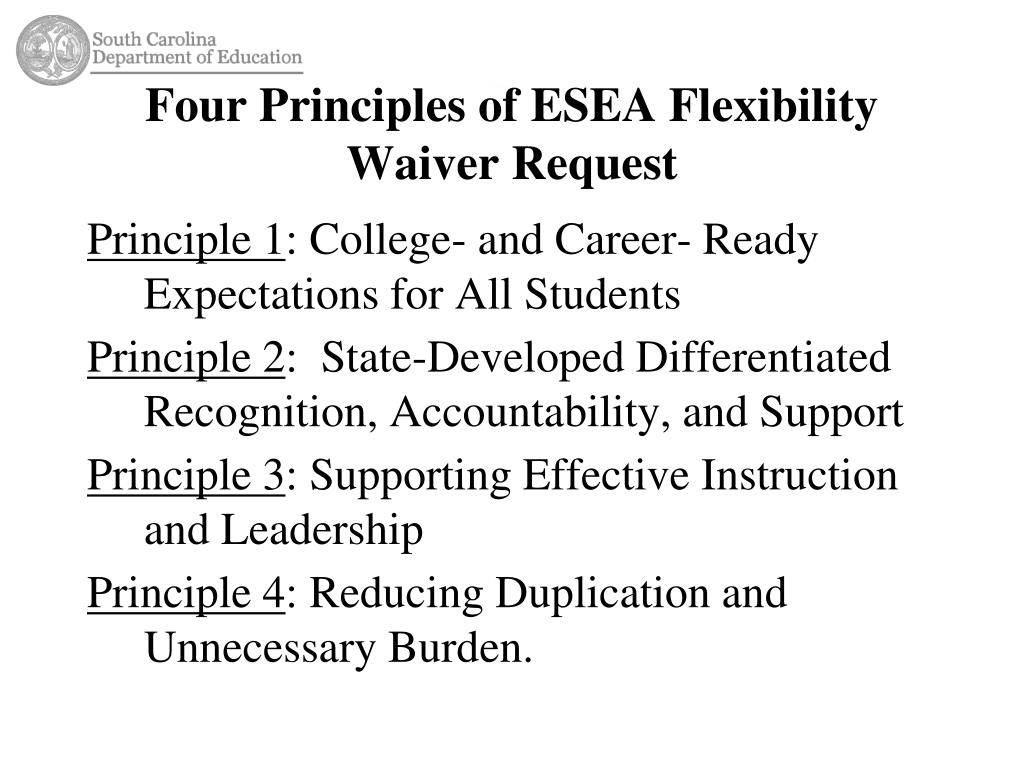 South Carolina
Department of Education

Four Principles of ESEA Flexibility Waiver Request

Principle 1: College- and Career- Ready Expectations for All Students

Principle 2: State-Developed Differentiated Recognition, Accountability, and Support

Principle 3: Supporting Effective Instruction and Leadership

Principle 4: Reducing Duplication and Unnecessary Burden.